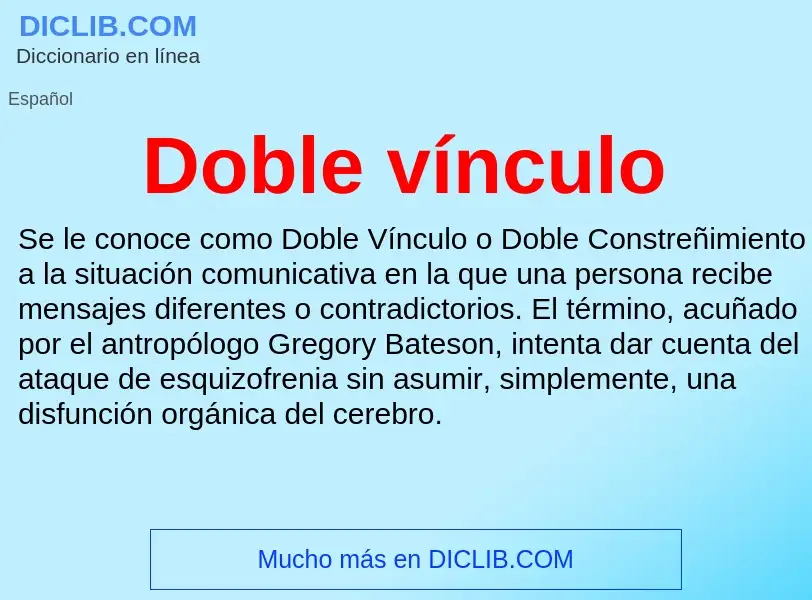 DICLIB.COM
Diccionario en línea

Español

Doble vínculo

Se le conoce como Doble Vínculo o Doble Constreñimiento a la situación comunicativa en la que una persona recibe mensajes diferentes o contradictorios. El término, acuñado por el antropólogo Gregory Bateson, intenta dar cuenta del ataque de esquizofrenia sin asumir, simplemente, una disfunción orgánica del cerebro.

Mucho más en DICLIB.COM